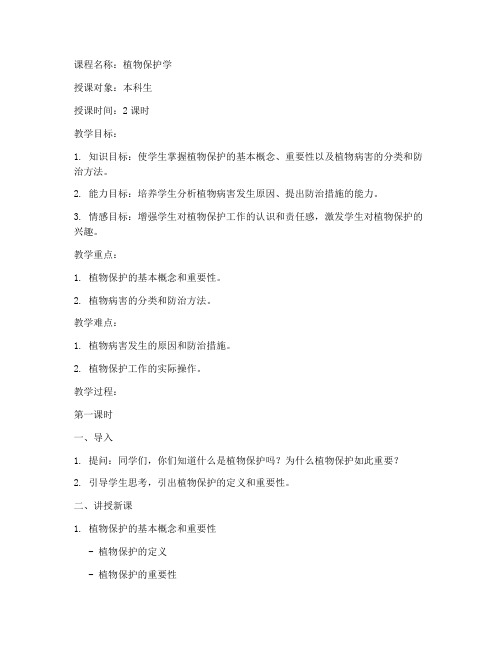 课程名称：植物保护学

授课对象：本科生

授课时间：2 课时

教学目标：

1. 知识目标：使学生掌握植物保护的基本概念、重要性以及植物病害的分类和防治方法。

2. 能力目标：培养学生分析植物病害发生原因、提出防治措施的能力。

3. 情感目标：增强学生对植物保护工作的认识和责任感，激发学生对植物保护的兴趣。

教学重点：

1. 植物保护的基本概念和重要性。

2. 植物病害的分类和防治方法。

教学难点：

1. 植物病害发生的原因和防治措施。

2. 植物保护工作的实际操作。

教学过程：

第一课时

一、导入

1. 提问：同学们，你们知道什么是植物保护吗？为什么植物保护如此重要？

2. 引导学生思考，引出植物保护的定义和重要性。

二、讲授新课

1. 植物保护的基本概念和重要性

- 植物保护的定义

- 植物保护的重要性